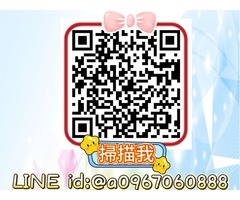 掃描我

LINE id:@a0967060888